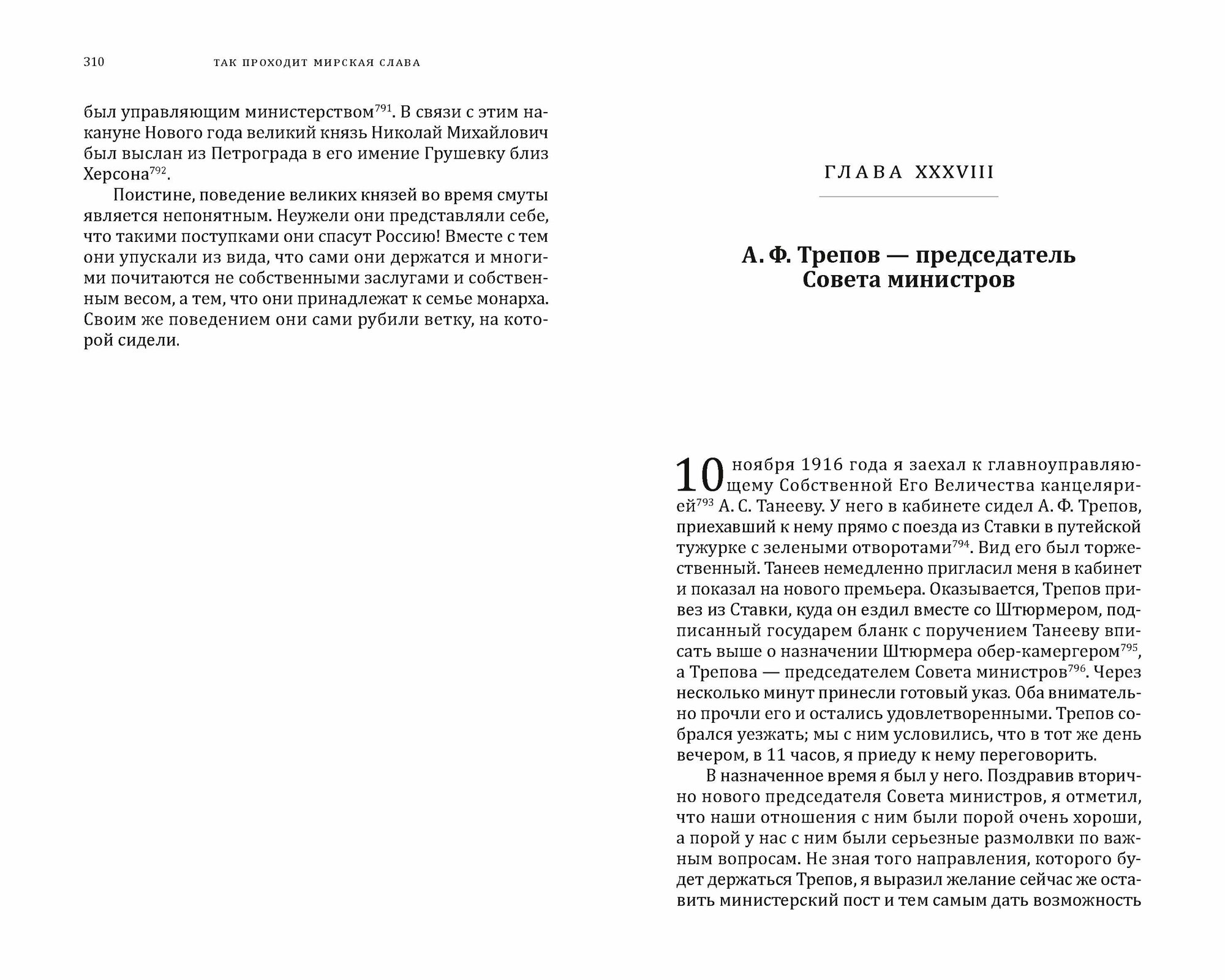 310 ТАК ПРОХОДИТ МИРСКАЯ СЛАВА

был управляющим министерством$^{791}$. В связи с этим накануне Нового года великий князь Николай Михайлович был выслан из Петрограда в его имение Грушевку близ Херсона$^{792}$.

Поистине, поведение великих князей во время смуты является непонятным. Неужели они представляли себе, что такими поступками они спасут Россию! Вместе с тем они упускали из вида, что сами они держатся и многими почитаются не собственными заслугами и собственным весом, а тем, что они принадлежат к семье монарха. Своим же поведением они сами рубили ветку, на которой сидели.

ГЛАВА XXXVIII

А. Ф. Трепов — председатель Совета министров

10 ноября 1916 года я заехал к главноуправляющему Собственной Его Величества канцелярией$^{793}$ А. С. Танееву. У него в кабинете сидел А. Ф. Трепов, приехавший к нему прямо с поезда из Ставки в путейской тужурке с зелеными отворотами$^{794}$. Вид его был торжественный. Танеев немедленно пригласил меня в кабинет и показал на нового премьера. Оказывается, Трепов привез из Ставки, куда он ездил вместе со Штюрмером, подписанный государем бланк с поручением Танееву вписать выше о назначении Штюрмера обер-камергером$^{795}$, а Трепова — председателем Совета министров$^{796}$. Через несколько минут принесли готовый указ. Оба внимательно прочли его и остались удовлетворенными. Трепов собрался уезжать; мы с ним условились, что в тот же день вечером, в 11 часов, я приеду к нему переговорить.

В назначенное время я был у него. Поздравив вторично нового председателя Совета министров, я отметил, что наши отношения с ним были порой очень хороши, а порой у нас с ним были серьезные размолвки по важным вопросам. Не зная того направления, которого будет держаться Трепов, я выразил желание сейчас же оставить министерский пост и тем самым дать возможность